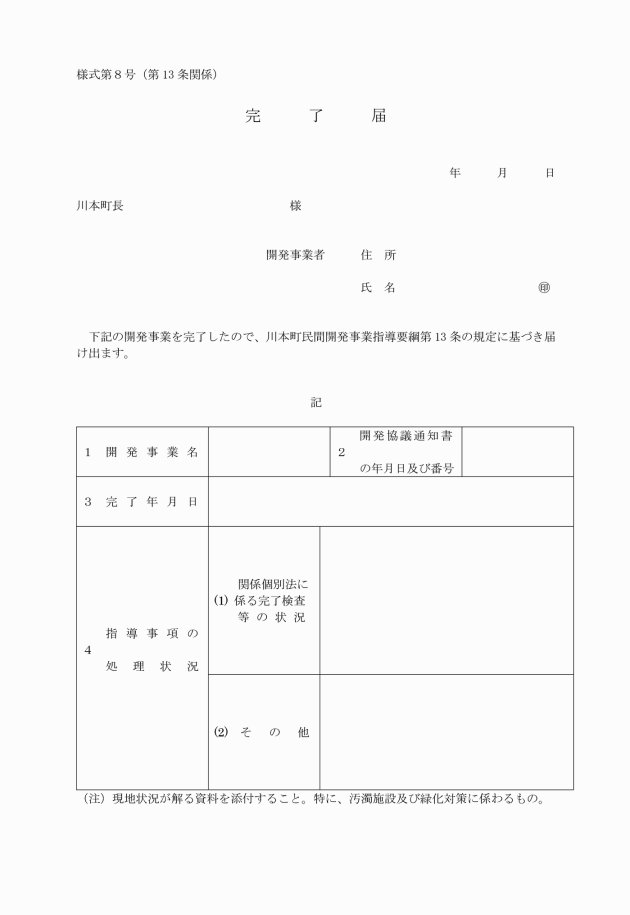 様式第８号（第13条関係）

完　了　届

年　月　日

川本町長　　　　　　様

開発事業者　住　所

氏　名　　　　　㊞

下記の開発事業を完了したので、川本町民間開発事業指導要綱第13条の規定に基づき届け出ます。

記

| 1　開発事業名 | | 2　開発協議通知書の年月日及び番号 | |
|---|---|---|---|
| 3　完了年月日 | | | |
| 4　指導事項の処理状況 | (1) 関係個別法に係る完了検査等の状況 | | |
| | (2) その他 | | |

（注）現地状況が解る資料を添付すること。特に、汚濁施設及び緑化対策に係わるもの。